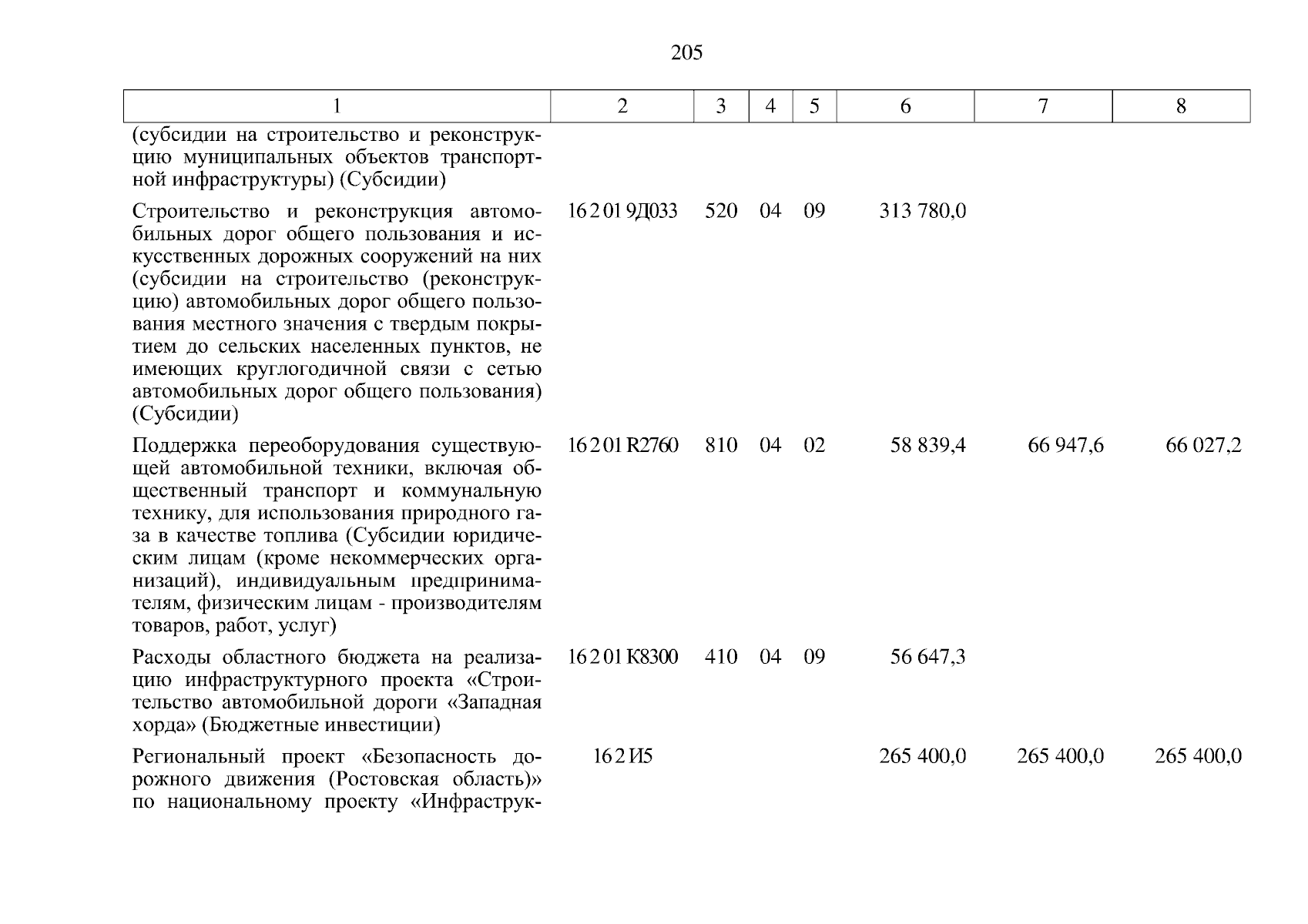 205

| 1 | 2 | 3 | 4 | 5 | 6 | 7 | 8 |
|---|---|---|---|---|---|---|---|
| (субсидии на строительство и реконструкцию муниципальных объектов транспортной инфраструктуры) (Субсидии) | | | | | | | |
| Строительство и реконструкция автомобильных дорог общего пользования и искусственных дорожных сооружений на них (субсидии на строительство (реконструкцию) автомобильных дорог общего пользования местного значения с твердым покрытием до сельских населенных пунктов, не имеющих круглогодичной связи с сетью автомобильных дорог общего пользования) (Субсидии) | 16 2 01 9Д033 | 520 | 04 | 09 | 313 780,0 | | |
| Поддержка переоборудования существующей автомобильной техники, включая общественный транспорт и коммунальную технику, для использования природного газа в качестве топлива (Субсидии юридическим лицам (кроме некоммерческих организаций), индивидуальным предпринимателям, физическим лицам - производителям товаров, работ, услуг) | 16 2 01 R2760 | 810 | 04 | 02 | 58 839,4 | 66 947,6 | 66 027,2 |
| Расходы областного бюджета на реализацию инфраструктурного проекта «Строительство автомобильной дороги «Западная хорда» (Бюджетные инвестиции) | 16 2 01 К8300 | 410 | 04 | 09 | 56 647,3 | | |
| Региональный проект «Безопасность дорожного движения (Ростовская область)» по национальному проекту «Инфраструк- | 16 2 И5 | | | | 265 400,0 | 265 400,0 | 265 400,0 |